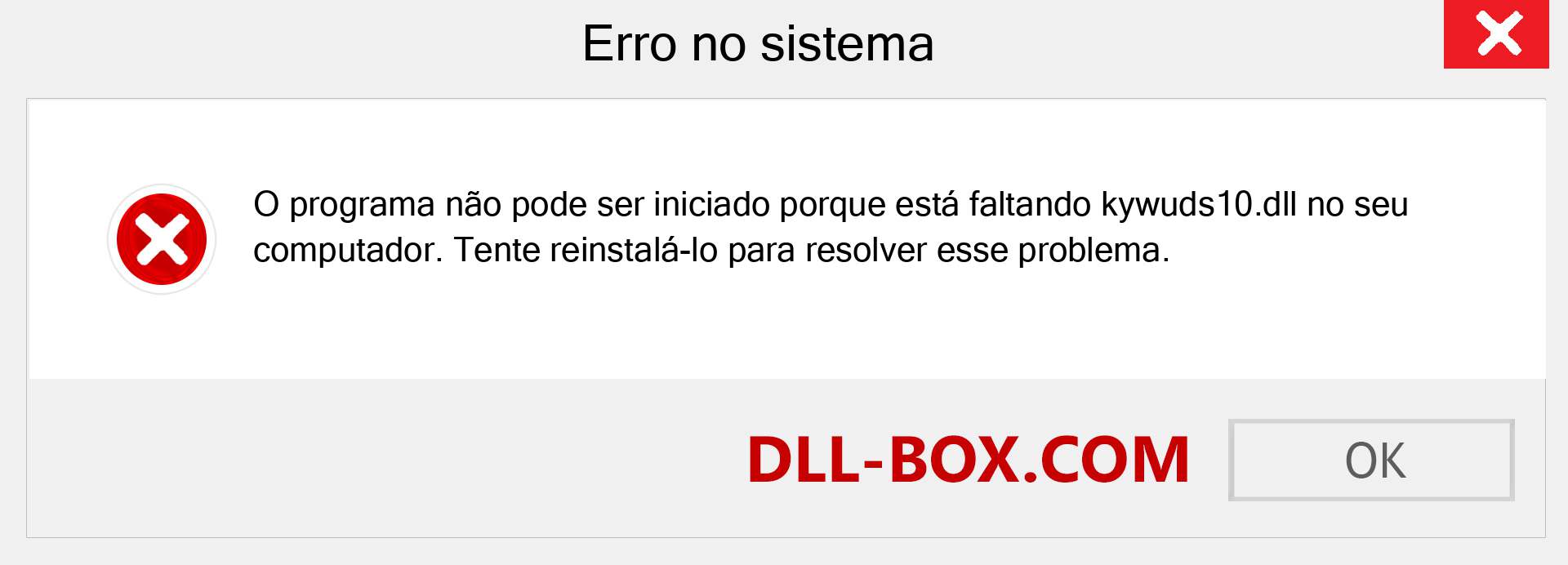 Erro no sistema

O programa não pode ser iniciado porque está faltando kywuds10.dll no seu computador. Tente reinstalá-lo para resolver esse problema.

DLL-BOX.COM

OK